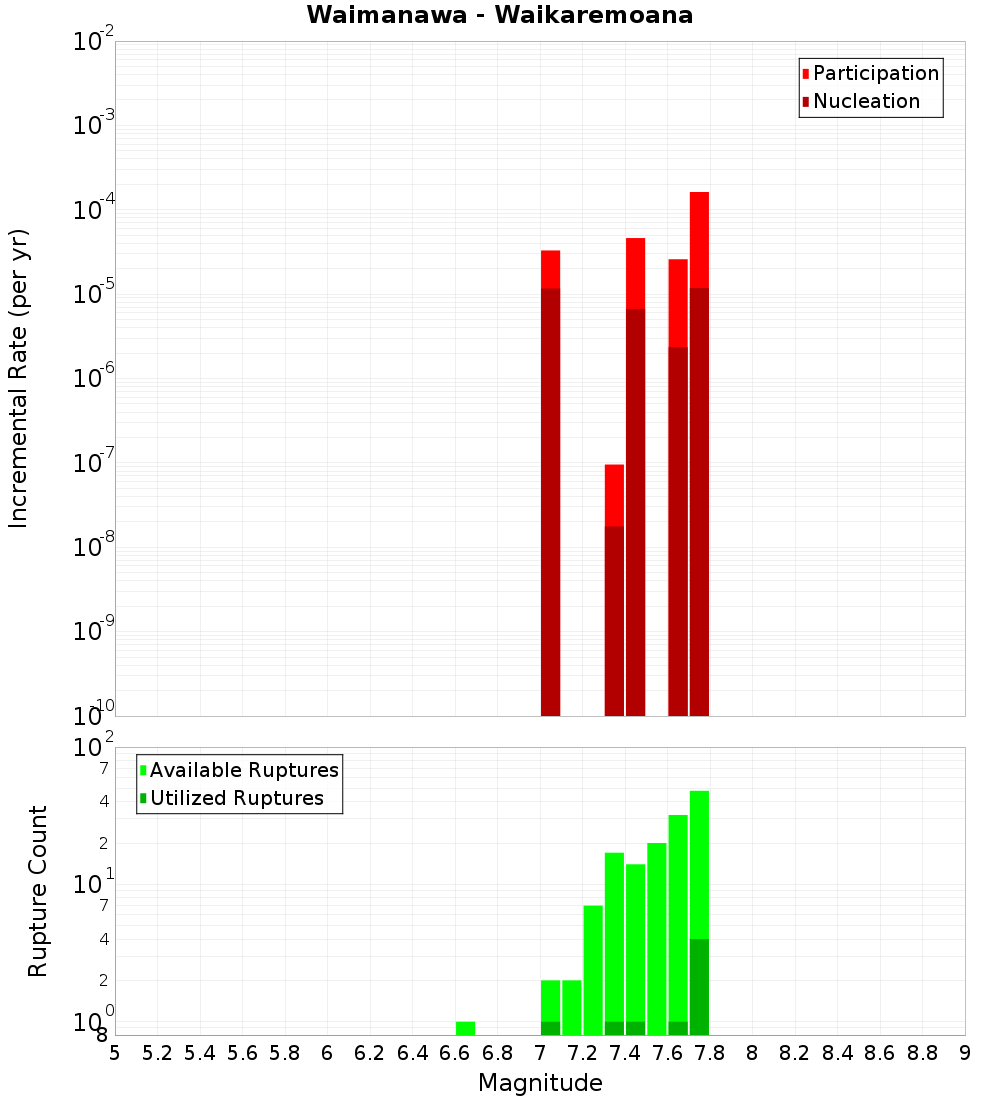 Waimanawa - Waikaremoana

Participation
Nucleation

Incremental Rate (per yr)

$10^{-2}$
$10^{-3}$
$10^{-4}$
$10^{-5}$
$10^{-6}$
$10^{-7}$
$10^{-8}$
$10^{-9}$
$10^{-10}$

Available Ruptures
Utilized Ruptures

Rupture Count

$10^{2}$
7
4
2
$10^{1}$
7
4
2
$10^{0}$
8

5 5.2 5.4 5.6 5.8 6 6.2 6.4 6.6 6.8 7 7.2 7.4 7.6 7.8 8 8.2 8.4 8.6 8.8 9

Magnitude